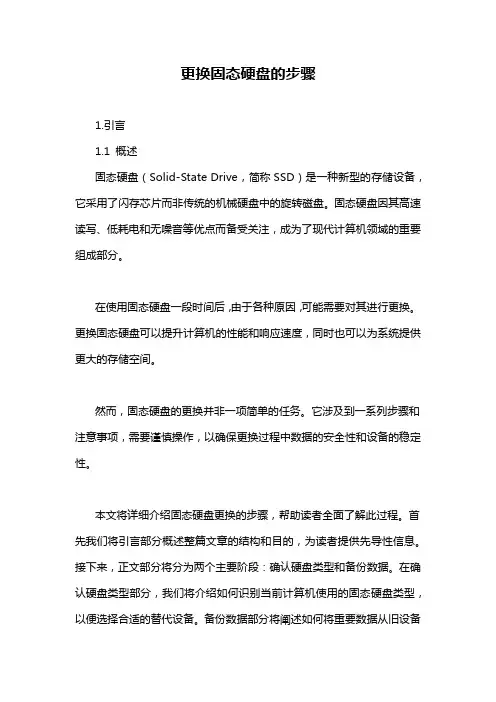 更换固态硬盘的步骤

1.引言

1.1 概述

固态硬盘（Solid-State Drive，简称 SSD）是一种新型的存储设备，它采用了闪存芯片而非传统的机械硬盘中的旋转磁盘。固态硬盘因其高速读写、低耗电和无噪音等优点而备受关注，成为了现代计算机领域的重要组成部分。

在使用固态硬盘一段时间后，由于各种原因，可能需要对其进行更换。更换固态硬盘可以提升计算机的性能和响应速度，同时也可以为系统提供更大的存储空间。

然而，固态硬盘的更换并非一项简单的任务。它涉及到一系列步骤和注意事项，需要谨慎操作，以确保更换过程中数据的安全性和设备的稳定性。

本文将详细介绍固态硬盘更换的步骤，帮助读者全面了解此过程。首先我们将引言部分概述整篇文章的结构和目的，为读者提供先导性信息。接下来，正文部分将分为两个主要阶段：确认硬盘类型和备份数据。在确认硬盘类型部分，我们将介绍如何识别当前计算机使用的固态硬盘类型，以便选择合适的替代设备。备份数据部分将阐述如何将重要数据从旧设备